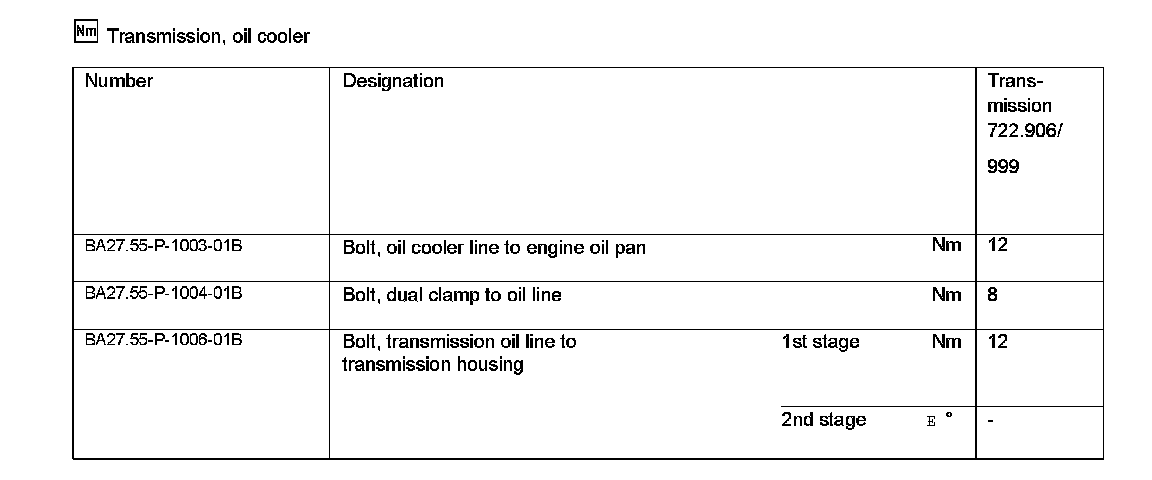 Nm Transmission, oil cooler

| Number | Designation | | | Transmission 722.906/ 999 |
|---|---|---|---|---|
| BA27.55-P-1003-01B | Bolt, oil cooler line to engine oil pan | | Nm | 12 |
| BA27.55-P-1004-01B | Bolt, dual clamp to oil line | | Nm | 8 |
| BA27.55-P-1006-01B | Bolt, transmission oil line to transmission housing | 1st stage | Nm | 12 |
| | | 2nd stage | E ° | - |